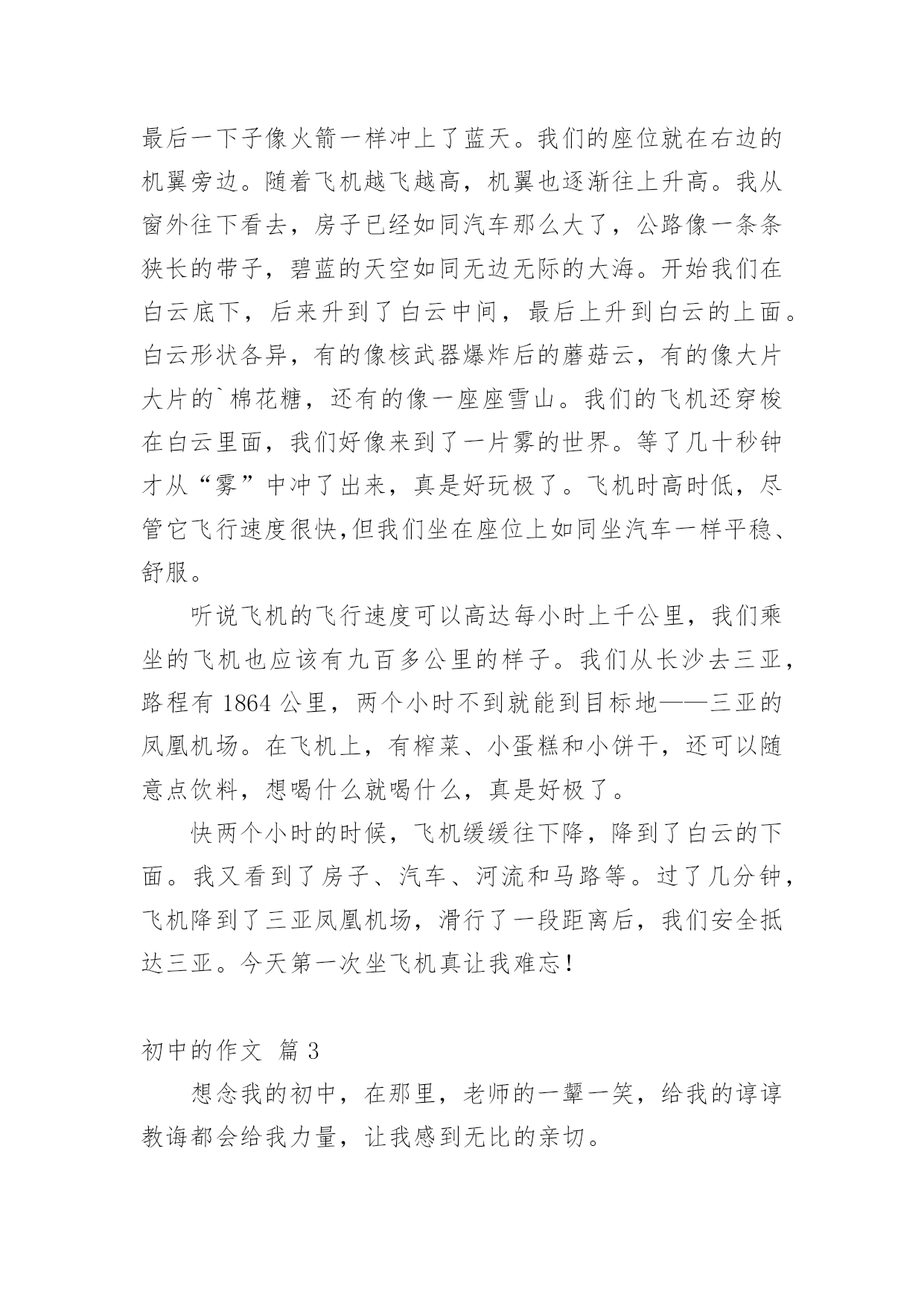 最后一下子像火箭一样冲上了蓝天。我们的座位就在右边的机翼旁边。随着飞机越飞越高，机翼也逐渐往上升高。我从窗外往下看去，房子已经如同汽车那么大了，公路像一条条狭长的带子，碧蓝的天空如同无边无际的大海。开始我们在白云底下，后来升到了白云中间，最后上升到白云的上面。白云形状各异，有的像核武器爆炸后的蘑菇云，有的像大片大片的`棉花糖，还有的像一座座雪山。我们的飞机还穿梭在白云里面，我们好像来到了一片雾的世界。等了几十秒钟才从“雾”中冲了出来，真是好玩极了。飞机时高时低，尽管它飞行速度很快,但我们坐在座位上如同坐汽车一样平稳、舒服。

听说飞机的飞行速度可以高达每小时上千公里，我们乘坐的飞机也应该有九百多公里的样子。我们从长沙去三亚，路程有 1864 公里，两个小时不到就能到目标地——三亚的凤凰机场。在飞机上，有榨菜、小蛋糕和小饼干，还可以随意点饮料，想喝什么就喝什么，真是好极了。

快两个小时的时候，飞机缓缓往下降，降到了白云的下面。我又看到了房子、汽车、河流和马路等。过了几分钟，飞机降到了三亚凤凰机场，滑行了一段距离后，我们安全抵达三亚。今天第一次坐飞机真让我难忘！

初中的作文 篇 3

想念我的初中，在那里，老师的一颦一笑，给我的谆谆教诲都会给我力量，让我感到无比的亲切。